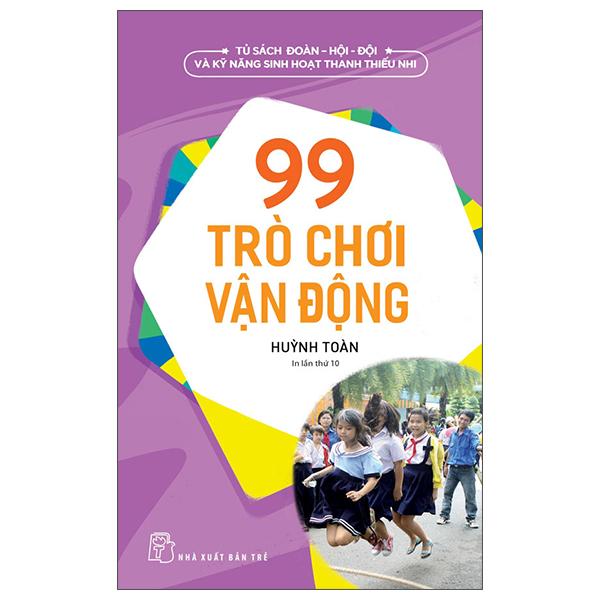 TỦ SÁCH ĐOÀN – HỘI - ĐỘI
VÀ KỸ NĂNG SINH HOẠT THANH THIẾU NHI

99
TRÒ CHƠI
VẬN ĐỘNG

HUỲNH TOÀN

In lần thứ 10

NHÀ XUẤT BẢN TRẺ